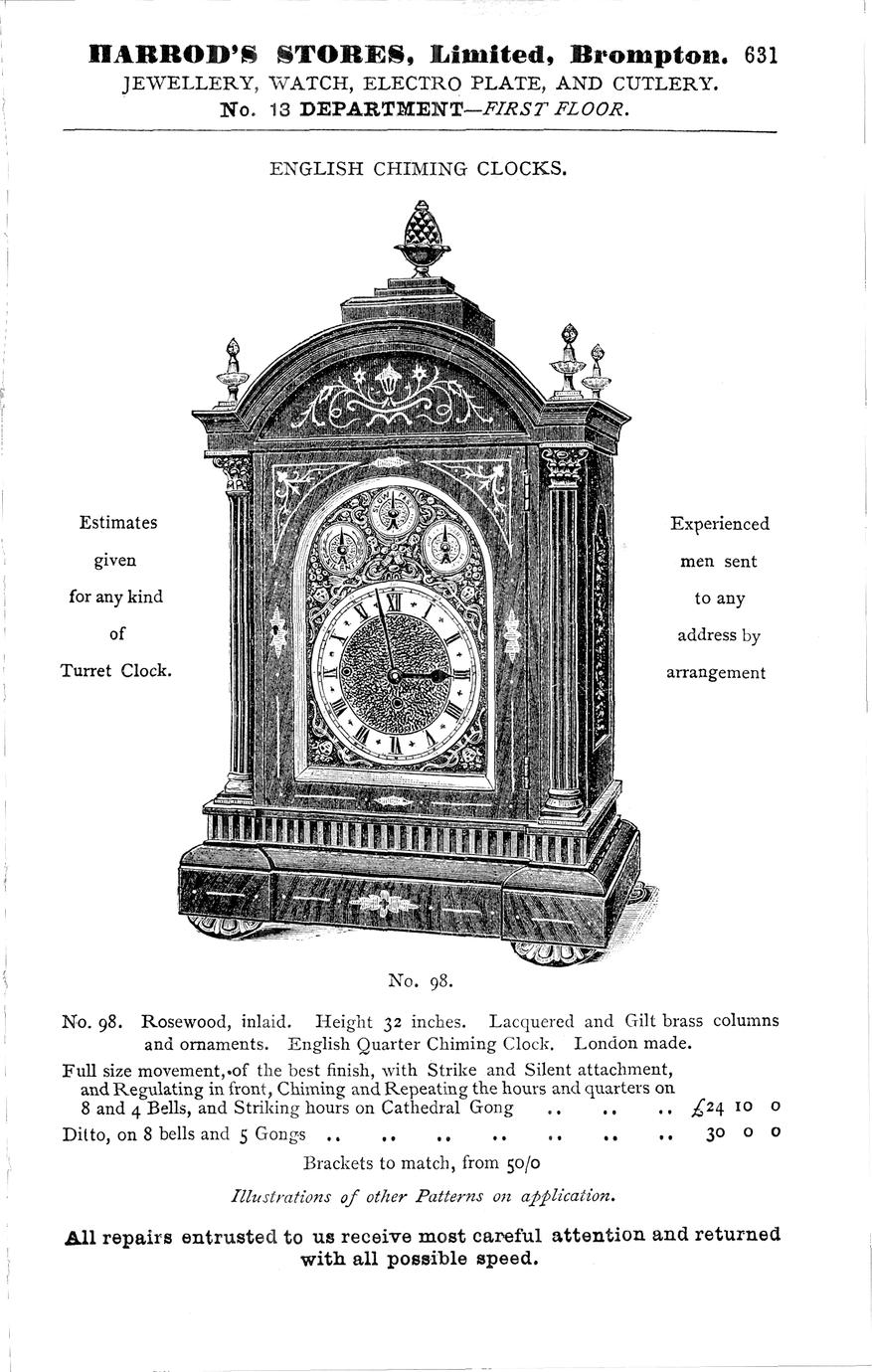 HARROD'S STORES, Limited, Brompton. 631
JEWELLERY, WATCH, ELECTRO PLATE, AND CUTLERY.
No. 13 DEPARTMENT—FIRST FLOOR.

ENGLISH CHIMING CLOCKS.

Estimates given for any kind of Turret Clock.

Experienced men sent to any address by arrangement

No. 98.

No. 98. Rosewood, inlaid. Height 32 inches. Lacquered and Gilt brass columns and ornaments. English Quarter Chiming Clock. London made.

Full size movement, of the best finish, with Strike and Silent attachment, and Regulating in front, Chiming and Repeating the hours and quarters on 8 and 4 Bells, and Striking hours on Cathedral Gong .. .. .. £24 10 0

Ditto, on 8 bells and 5 Gongs .. .. .. .. .. .. .. 30 0 0

Brackets to match, from 50/0

Illustrations of other Patterns on application.

All repairs entrusted to us receive most careful attention and returned with all possible speed.